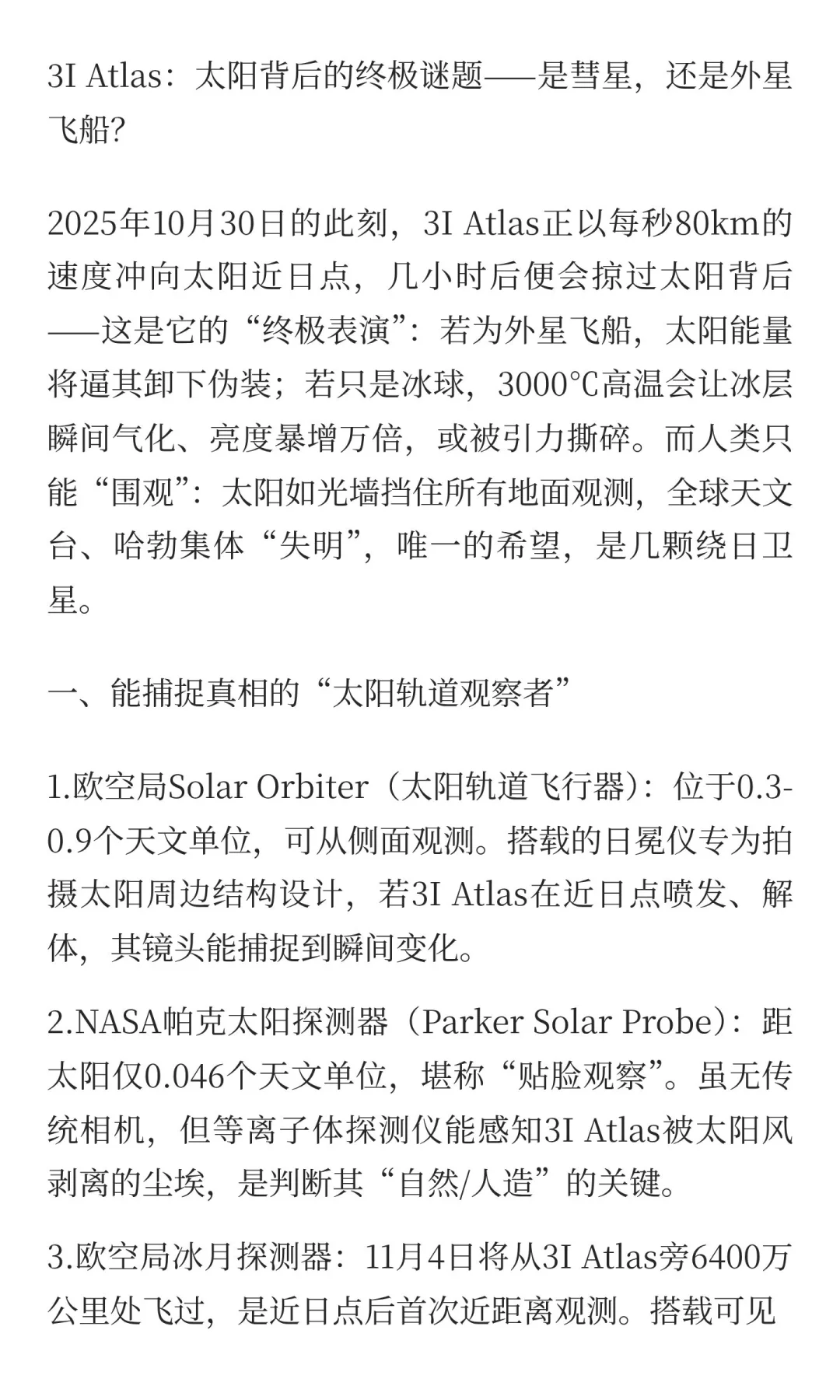 3I Atlas：太阳背后的终极谜题——是彗星，还是外星飞船？

2025年10月30日的此刻，3I Atlas正以每秒80km的速度冲向太阳近日点，几小时后便会掠过太阳背后——这是它的“终极表演”：若为外星飞船，太阳能量将逼其卸下伪装；若只是冰球，3000℃高温会让冰层瞬间气化、亮度暴增万倍，或被引力撕碎。而人类只能“围观”：太阳如光墙挡住所有地面观测，全球天文台、哈勃集体“失明”，唯一的希望，是几颗绕日卫星。

一、能捕捉真相的“太阳轨道观察者”

1.欧空局Solar Orbiter（太阳轨道飞行器）：位于0.3-0.9个天文单位，可从侧面观测。搭载的日冕仪专为拍摄太阳周边结构设计，若3I Atlas在近日点喷发、解体，其镜头能捕捉到瞬间变化。

2.NASA帕克太阳探测器（Parker Solar Probe）：距太阳仅0.046个天文单位，堪称“贴脸观察”。虽无传统相机，但等离子体探测仪能感知3I Atlas被太阳风剥离的尘埃，是判断其“自然/人造”的关键。

3.欧空局冰月探测器：11月4日将从3I Atlas旁6400万公里处飞过，是近日点后首次近距离观测。搭载可见